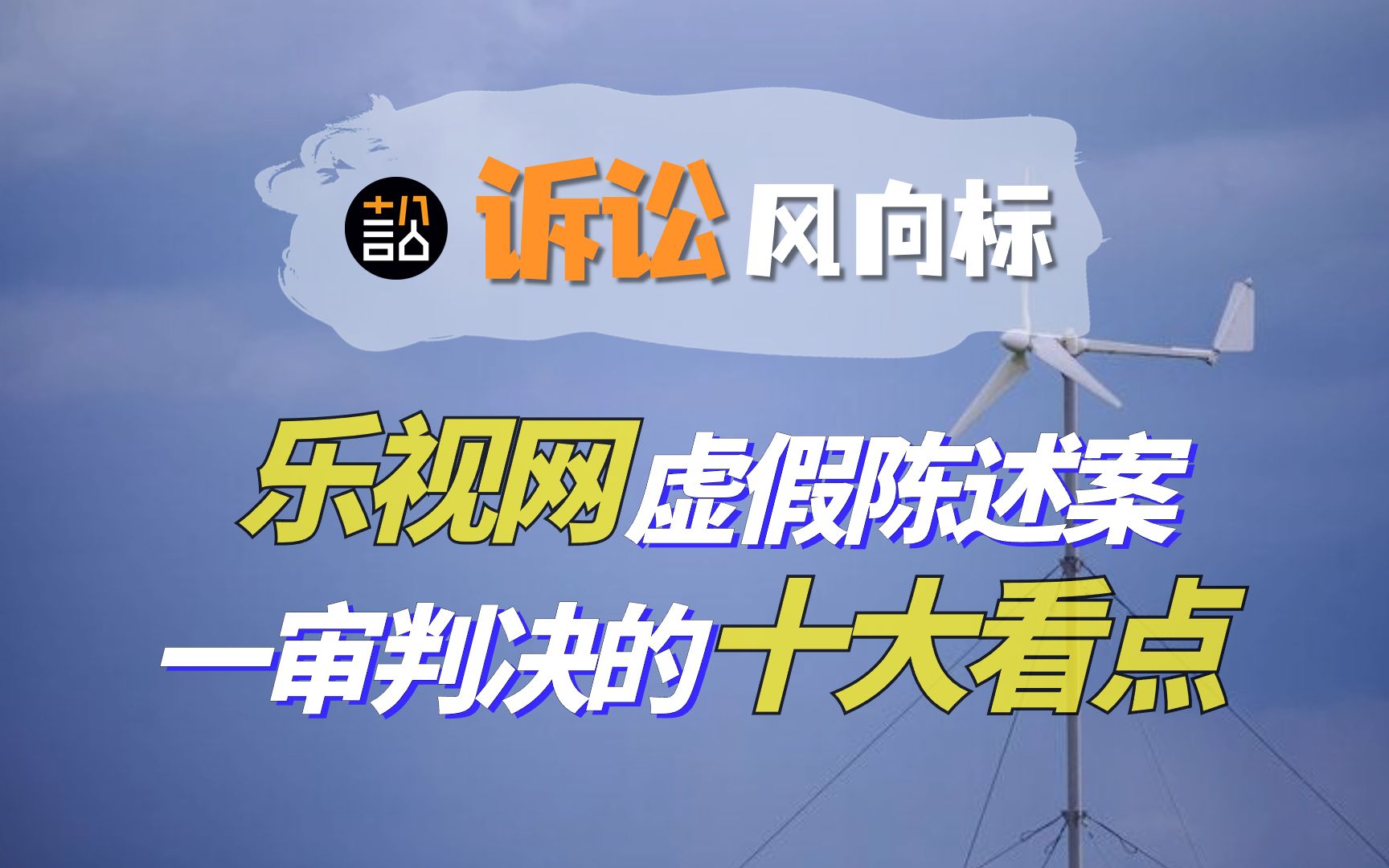 訟 诉讼风向标

乐视网虚假陈述案
一审判决的十大看点